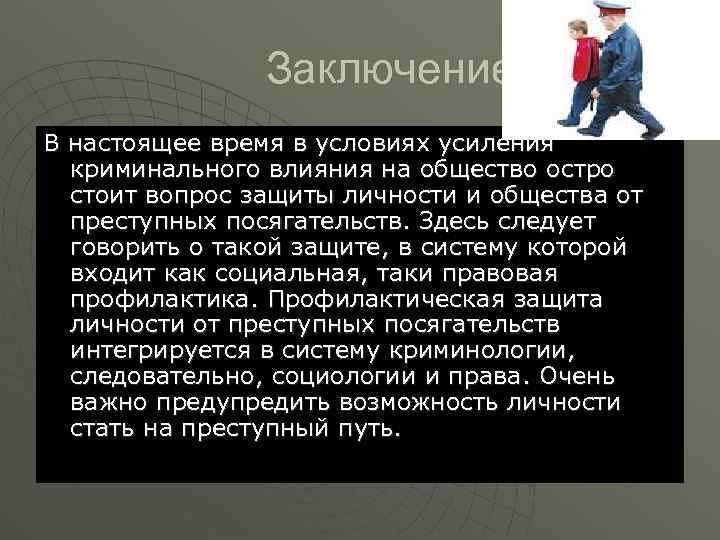 Заключение

В настоящее время в условиях усиления криминального влияния на общество остро стоит вопрос защиты личности и общества от преступных посягательств. Здесь следует говорить о такой защите, в систему которой входит как социальная, таки правовая профилактика. Профилактическая защита личности от преступных посягательств интегрируется в систему криминологии, следовательно, социологии и права. Очень важно предупредить возможность личности стать на преступный путь.